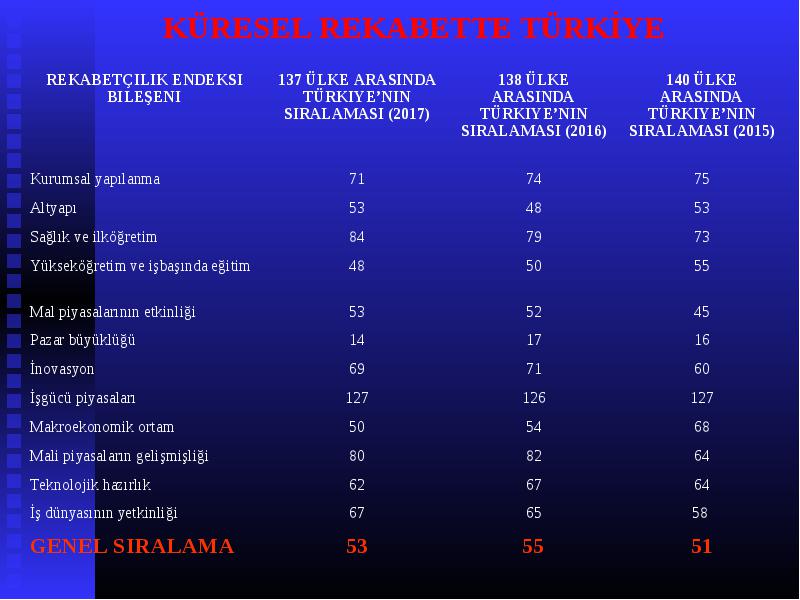 KÜRESEL REKABETTE TÜRKİYE

| REKABETÇILIK ENDEKSI BILEŞENI | 137 ÜLKE ARASINDA TÜRKIYE'NIN SIRALAMASI (2017) | 138 ÜLKE ARASINDA TÜRKIYE'NIN SIRALAMASI (2016) | 140 ÜLKE ARASINDA TÜRKIYE'NIN SIRALAMASI (2015) |
|---|---|---|---|
| Kurumsal yapılanma | 71 | 74 | 75 |
| Altyapı | 53 | 48 | 53 |
| Sağlık ve ilköğretim | 84 | 79 | 73 |
| Yükseköğretim ve işbaşında eğitim | 48 | 50 | 55 |
| Mal piyasalarının etkinliği | 53 | 52 | 45 |
| Pazar büyüklüğü | 14 | 17 | 16 |
| İnovasyon | 69 | 71 | 60 |
| İşgücü piyasaları | 127 | 126 | 127 |
| Makroekonomik ortam | 50 | 54 | 68 |
| Mali piyasaların gelişmişliği | 80 | 82 | 64 |
| Teknolojik hazırlık | 62 | 67 | 64 |
| İş dünyasının yetkinliği | 67 | 65 | 58 |
| GENEL SIRALAMA | 53 | 55 | 51 |